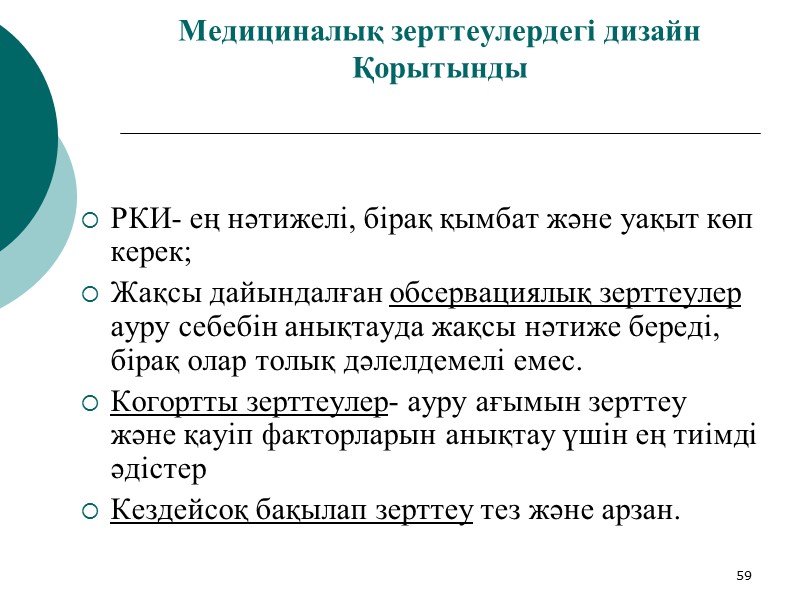 Медициналық зерттеулердегі дизайн
Қорытынды

РКИ- ең нәтижелі, бірақ қымбат және уақыт көп керек;

Жақсы дайындалған обсервациялық зерттеулер ауру себебін анықтауда жақсы нәтиже береді, бірақ олар толық дәлелдемелі емес.

Когортты зерттеулер- ауру ағымын зерттеу және қауіп факторларын анықтау үшін ең тиімді әдістер

Кездейсоқ бақылап зерттеу тез және арзан.

59